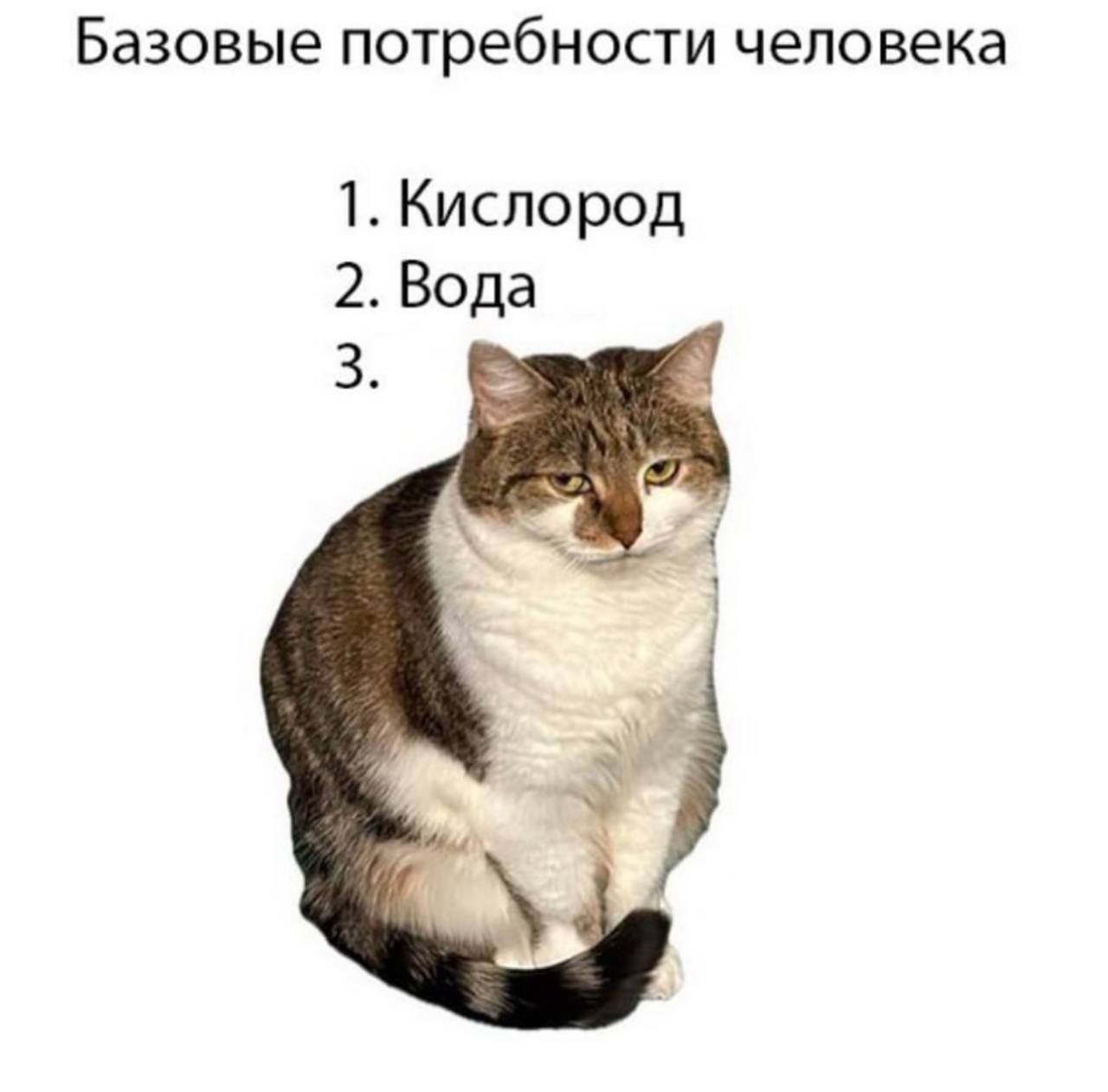 Базовые потребности человека

1. Кислород
2. Вода
3.